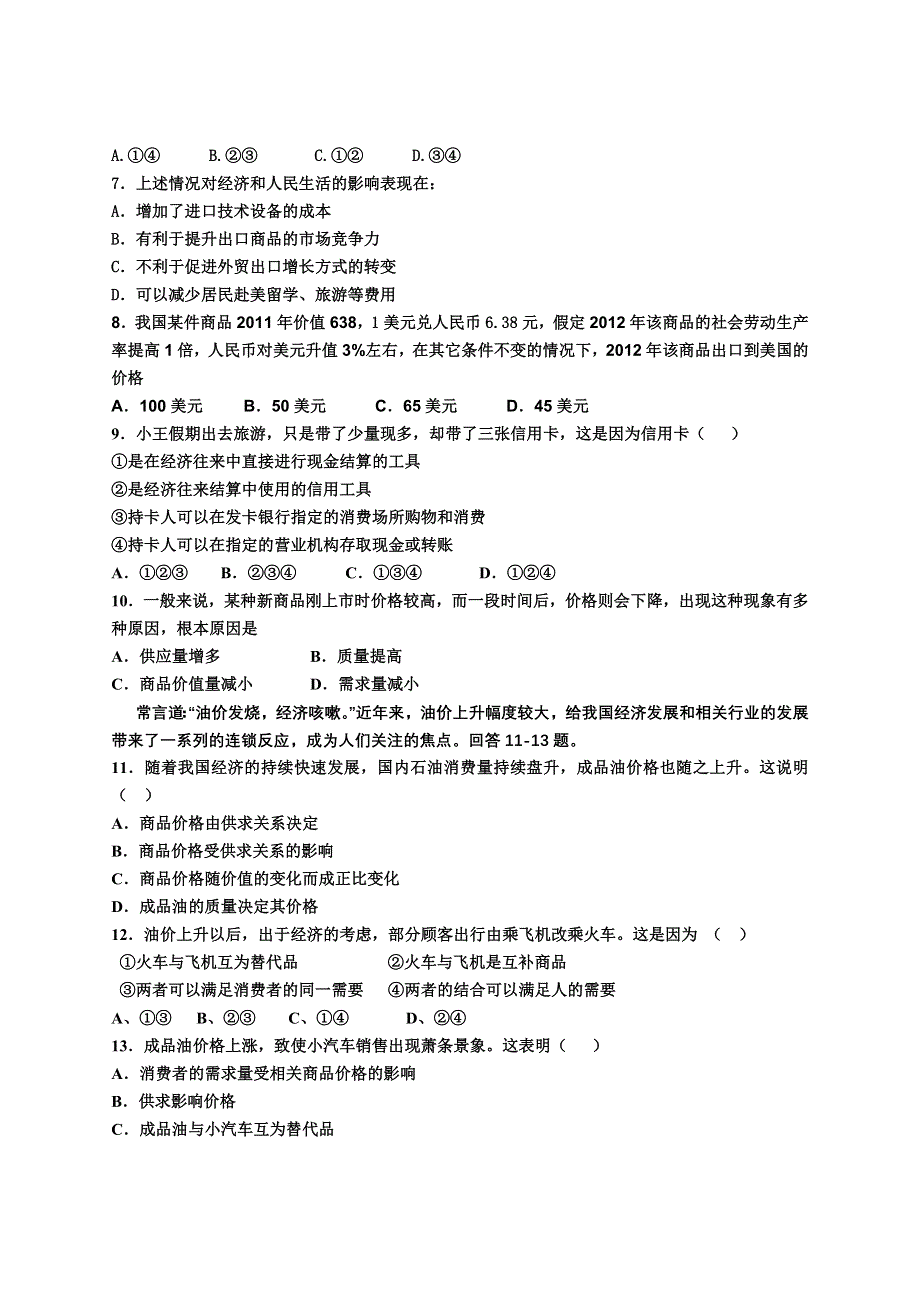 A.①④　　B.②③　　C.①②　　D.③④

7．上述情况对经济和人民生活的影响表现在：

A．增加了进口技术设备的成本

B．有利于提升出口商品的市场竞争力

C．不利于促进外贸出口增长方式的转变

D．可以减少居民赴美留学、旅游等费用

8．我国某件商品 2011 年价值 638，1 美元兑人民币 6.38 元，假定 2012 年该商品的社会劳动生产率提高 1 倍，人民币对美元升值 3%左右，在其它条件不变的情况下，2012 年该商品出口到美国的价格

A．100 美元　　B．50 美元　　C．65 美元　　D．45 美元

9．小王假期出去旅游，只是带了少量现多，却带了三张信用卡，这是因为信用卡（　）

①是在经济往来中直接进行现金结算的工具

②是经济往来结算中使用的信用工具

③持卡人可以在发卡银行指定的消费场所购物和消费

④持卡人可以在指定的营业机构存取现金或转账

A．①②③　　B．②③④　　C．①③④　　D．①②④

10．一般来说，某种新商品刚上市时价格较高，而一段时间后，价格则会下降，出现这种现象有多种原因，根本原因是

A．供应量增多　　B．质量提高

C．商品价值量减小　　D．需求量减小

常言道:“油价发烧，经济咳嗽。”近年来，油价上升幅度较大，给我国经济发展和相关行业的发展带来了一系列的连锁反应，成为人们关注的焦点。回答 11-13 题。

11．随着我国经济的持续快速发展，国内石油消费量持续盘升，成品油价格也随之上升。这说明（　）

A．商品价格由供求关系决定

B．商品价格受供求关系的影响

C．商品价格随价值的变化而成正比变化

D．成品油的质量决定其价格

12．油价上升以后，出于经济的考虑，部分顾客出行由乘飞机改乘火车。这是因为　（　）

①火车与飞机互为替代品　　②火车与飞机是互补商品

③两者可以满足消费者的同一需要　　④两者的结合可以满足人的需要

A、①③　B、②③　C、①④　D、②④

13．成品油价格上涨，致使小汽车销售出现萧条景象。这表明（　）

A．消费者的需求量受相关商品价格的影响

B．供求影响价格

C．成品油与小汽车互为替代品